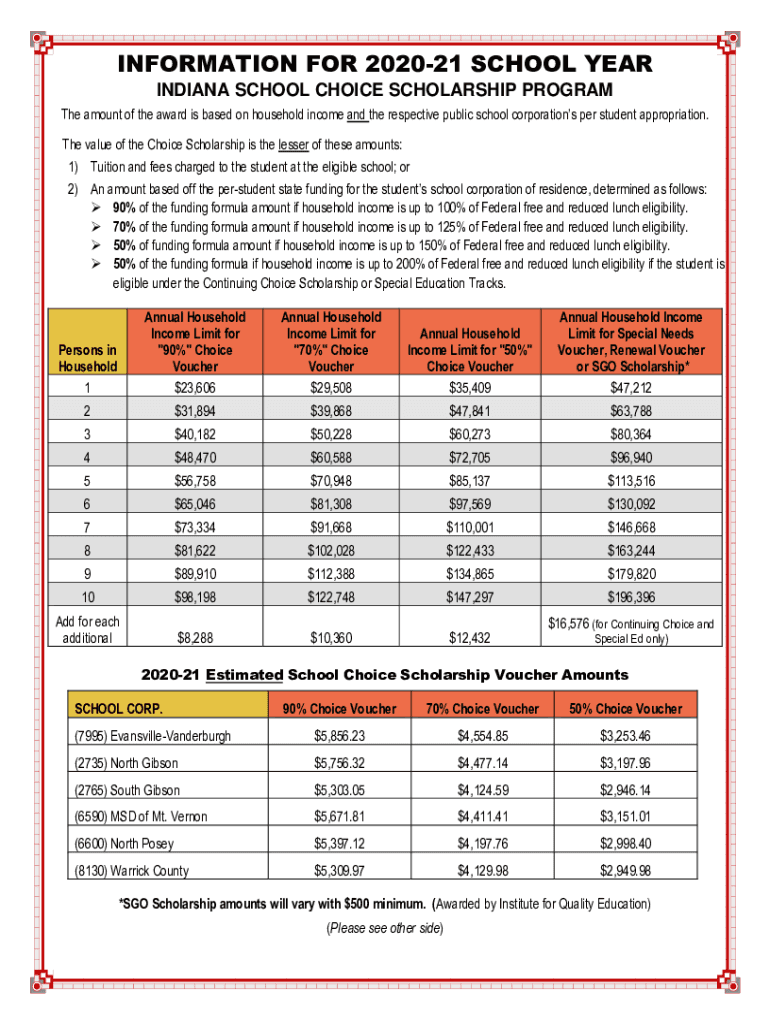 INFORMATION FOR 2020-21 SCHOOL YEAR

INDIANA SCHOOL CHOICE SCHOLARSHIP PROGRAM

The amount of the award is based on household income and the respective public school corporation's per student appropriation.

The value of the Choice Scholarship is the lesser of these amounts:

1) Tuition and fees charged to the student at the eligible school; or

2) An amount based off the per-student state funding for the student's school corporation of residence, determined as follows:
➢ 90% of the funding formula amount if household income is up to 100% of Federal free and reduced lunch eligibility.
➢ 70% of the funding formula amount if household income is up to 125% of Federal free and reduced lunch eligibility.
➢ 50% of funding formula amount if household income is up to 150% of Federal free and reduced lunch eligibility.
➢ 50% of the funding formula if household income is up to 200% of Federal free and reduced lunch eligibility if the student is eligible under the Continuing Choice Scholarship or Special Education Tracks.

| Persons in Household | Annual Household Income Limit for "90%" Choice Voucher | Annual Household Income Limit for "70%" Choice Voucher | Annual Household Income Limit for "50%" Choice Voucher | Annual Household Income Limit for Special Needs Voucher, Renewal Voucher or SGO Scholarship* |
|---|---|---|---|---|
| 1 | $23,606 | $29,508 | $35,409 | $47,212 |
| 2 | $31,894 | $39,868 | $47,841 | $63,788 |
| 3 | $40,182 | $50,228 | $60,273 | $80,364 |
| 4 | $48,470 | $60,588 | $72,705 | $96,940 |
| 5 | $56,758 | $70,948 | $85,137 | $113,516 |
| 6 | $65,046 | $81,308 | $97,569 | $130,092 |
| 7 | $73,334 | $91,668 | $110,001 | $146,668 |
| 8 | $81,622 | $102,028 | $122,433 | $163,244 |
| 9 | $89,910 | $112,388 | $134,865 | $179,820 |
| 10 | $98,198 | $122,748 | $147,297 | $196,396 |
| Add for each additional | $8,288 | $10,360 | $12,432 | $16,576 (for Continuing Choice and Special Ed only) |

2020-21 Estimated School Choice Scholarship Voucher Amounts

| SCHOOL CORP. | 90% Choice Voucher | 70% Choice Voucher | 50% Choice Voucher |
|---|---|---|---|
| (7995) Evansville-Vanderburgh | $5,856.23 | $4,554.85 | $3,253.46 |
| (2735) North Gibson | $5,756.32 | $4,477.14 | $3,197.96 |
| (2765) South Gibson | $5,303.05 | $4,124.59 | $2,946.14 |
| (6590) MSD of Mt. Vernon | $5,671.81 | $4,411.41 | $3,151.01 |
| (6600) North Posey | $5,397.12 | $4,197.76 | $2,998.40 |
| (8130) Warrick County | $5,309.97 | $4,129.98 | $2,949.98 |

*SGO Scholarship amounts will vary with $500 minimum. (Awarded by Institute for Quality Education)

(Please see other side)